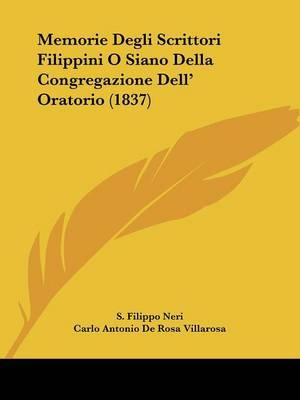 Memorie Degli Scrittori Filippini O Siano Della Congregazione Dell' Oratorio (1837)

S. Filippo Neri
Carlo Antonio De Rosa Villarosa